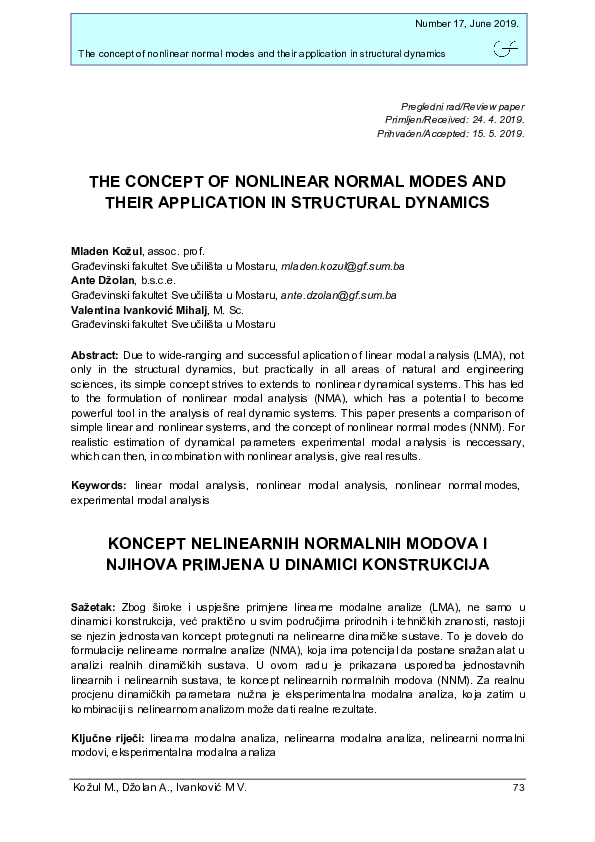 Number 17, June 2019.

The concept of nonlinear normal modes and their application in structural dynamics

Pregledni rad/Review paper
Primljen/Received: 24. 4. 2019.
Prihvaćen/Accepted: 15. 5. 2019.

THE CONCEPT OF NONLINEAR NORMAL MODES AND THEIR APPLICATION IN STRUCTURAL DYNAMICS

Mladen Kožul, assoc. prof.
Građevinski fakultet Sveučilišta u Mostaru, mladen.kozul@gf.sum.ba
Ante Džolan, b.s.c.e.
Građevinski fakultet Sveučilišta u Mostaru, ante.dzolan@gf.sum.ba
Valentina Ivanković Mihalj, M. Sc.
Građevinski fakultet Sveučilišta u Mostaru

Abstract: Due to wide-ranging and successful aplication of linear modal analysis (LMA), not only in the structural dynamics, but practically in all areas of natural and engineering sciences, its simple concept strives to extends to nonlinear dynamical systems. This has led to the formulation of nonlinear modal analysis (NMA), which has a potential to become powerful tool in the analysis of real dynamic systems. This paper presents a comparison of simple linear and nonlinear systems, and the concept of nonlinear normal modes (NNM). For realistic estimation of dynamical parameters experimental modal analysis is neccessary, which can then, in combination with nonlinear analysis, give real results.

Keywords: linear modal analysis, nonlinear modal analysis, nonlinear normal modes, experimental modal analysis

KONCEPT NELINEARNIH NORMALNIH MODOVA I NJIHOVA PRIMJENA U DINAMICI KONSTRUKCIJA

Sažetak: Zbog široke i uspješne primjene linearne modalne analize (LMA), ne samo u dinamici konstrukcija, već praktično u svim područjima prirodnih i tehničkih znanosti, nastoji se njezin jednostavan koncept protegnuti na nelinearne dinamičke sustave. To je dovelo do formulacije nelinearne normalne analize (NMA), koja ima potencijal da postane snažan alat u analizi realnih dinamičkih sustava. U ovom radu je prikazana usporedba jednostavnih linearnih i nelinearnih sustava, te koncept nelinearnih normalnih modova (NNM). Za realnu procjenu dinamičkih parametara nužna je eksperimentalna modalna analiza, koja zatim u kombinaciji s nelinearnom analizom može dati realne rezultate.

Ključne riječi: linearna modalna analiza, nelinearna modalna analiza, nelinearni normalni modovi, eksperimentalna modalna analiza

Kožul M., Džolan A., Ivanković M.V.	73